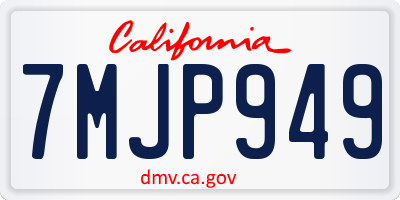 California

7MJP949

dmv.ca.gov